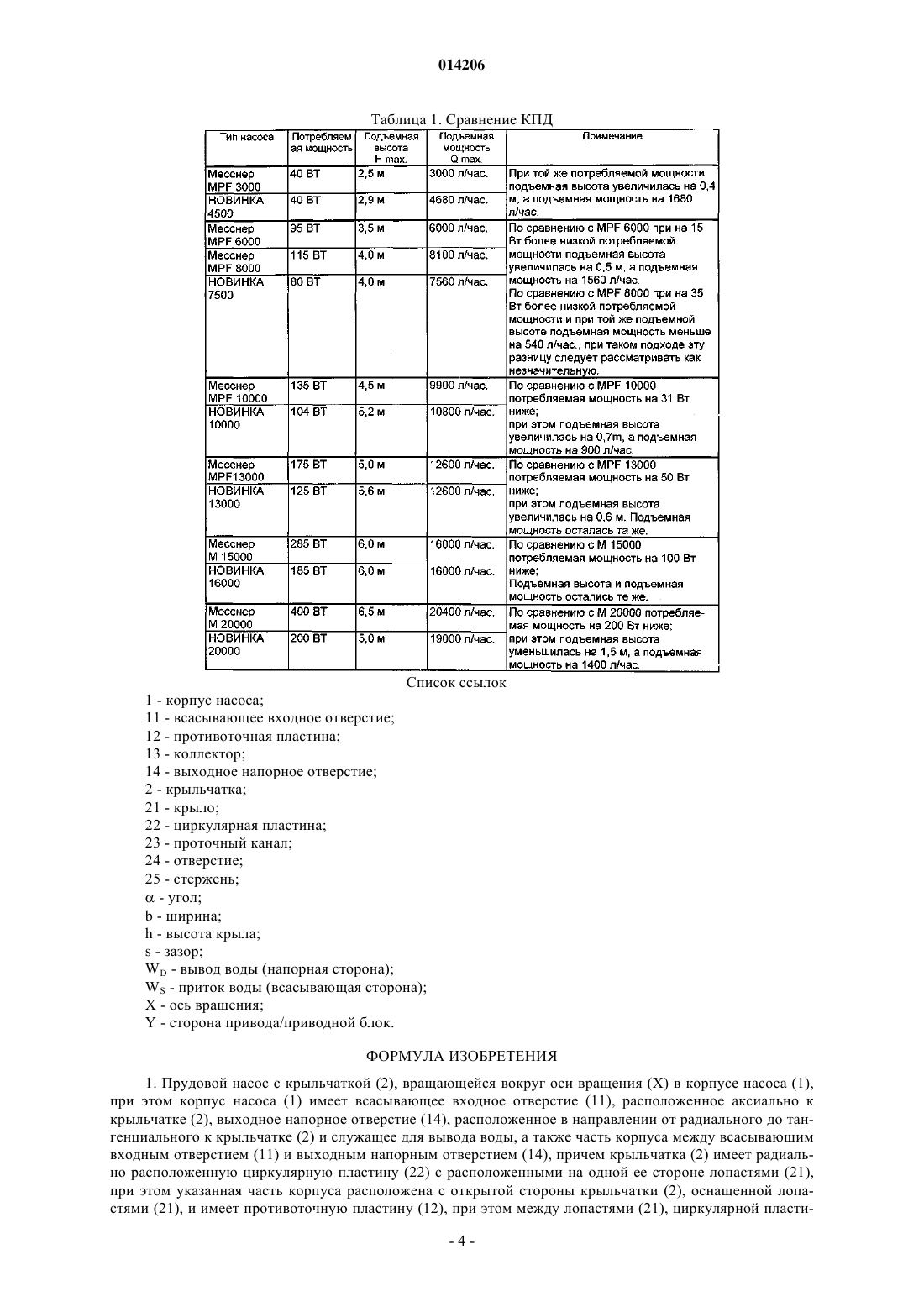 014206

Таблица 1. Сравнение КПД

| Тип насоса | Потребляемая мощность | Подъемная высота H max. | Подъемная мощность Q max. | Примечание |
|---|---|---|---|---|
| Месснер MPF 3000 | 40 ВТ | 2,5 м | 3000 л/час. | При той же потребляемой мощности подъемная высота увеличилась на 0,4 м, а подъемная мощность на 1680 л/час. |
| НОВИНКА 4500 | 40 ВТ | 2,9 м | 4680 л/час. | |
| Месснер MPF 6000 | 95 ВТ | 3,5 м | 6000 л/час. | По сравнению с MPF 6000 при на 15 Вт более низкой потребляемой мощности подъемная высота увеличилась на 0,5 м, а подъемная мощность на 1560 л/час. По сравнению с MPF 8000 при на 35 Вт более низкой потребляемой мощности и при той же подъемной высоте подъемная мощность меньше на 540 л/час., при таком подходе эту разницу следует рассматривать как незначительную. |
| Месснер MPF 8000 | 115 ВТ | 4,0 м | 8100 л/час. | |
| НОВИНКА 7500 | 80 ВТ | 4,0 м | 7560 л/час. | |
| Месснер MPF 10000 | 135 ВТ | 4,5 м | 9900 л/час. | По сравнению с MPF 10000 потребляемая мощность на 31 Вт ниже; при этом подъемная высота увеличилась на 0,7m, а подъемная мощность на 900 л/час. |
| НОВИНКА 10000 | 104 ВТ | 5,2 м | 10800 л/час. | |
| Месснер MPF13000 | 175 ВТ | 5,0 м | 12600 л/час. | По сравнению с MPF 13000 потребляемая мощность на 50 Вт ниже; при этом подъемная высота увеличилась на 0,6 м. Подъемная мощность осталась та же. |
| НОВИНКА 13000 | 125 ВТ | 5,6 м | 12600 л/час. | |
| Месснер M 15000 | 285 ВТ | 6,0 м | 16000 л/час. | По сравнению с M 15000 потребляемая мощность на 100 Вт ниже; Подъемная высота и подъемная мощность остались те же. |
| НОВИНКА 16000 | 185 ВТ | 6,0 м | 16000 л/час. | |
| Месснер M 20000 | 400 ВТ | 6,5 м | 20400 л/час. | По сравнению с M 20000 потребляемая мощность на 200 Вт ниже; при этом подъемная высота уменьшилась на 1,5 м, а подъемная мощность на 1400 л/час. |
| НОВИНКА 20000 | 200 ВТ | 5,0 м | 19000 л/час. | |

Список ссылок

1 - корпус насоса;
11 - всасывающее входное отверстие;
12 - противоточная пластина;
13 - коллектор;
14 - выходное напорное отверстие;
2 - крыльчатка;
21 - крыло;
22 - циркулярная пластина;
23 - проточный канал;
24 - отверстие;
25 - стержень;
$\alpha$ - угол;
b - ширина;
h - высота крыла;
s - зазор;
$W_D$ - вывод воды (напорная сторона);
$W_S$ - приток воды (всасывающая сторона);
X - ось вращения;
Y - сторона привода/приводной блок.

ФОРМУЛА ИЗОБРЕТЕНИЯ

1. Прудовой насос с крыльчаткой (2), вращающейся вокруг оси вращения (X) в корпусе насоса (1), при этом корпус насоса (1) имеет всасывающее входное отверстие (11), расположенное аксиально к крыльчатке (2), выходное напорное отверстие (14), расположенное в направлении от радиального до тангенциального к крыльчатке (2) и служащее для вывода воды, а также часть корпуса между всасывающим входным отверстием (11) и выходным напорным отверстием (14), причем крыльчатка (2) имеет радиально расположенную циркулярную пластину (22) с расположенными на одной ее стороне лопастями (21), при этом указанная часть корпуса расположена с открытой стороны крыльчатки (2), оснащенной лопастями (21), и имеет противоточную пластину (12), при этом между лопастями (21), циркулярной пласти-

- 4 -